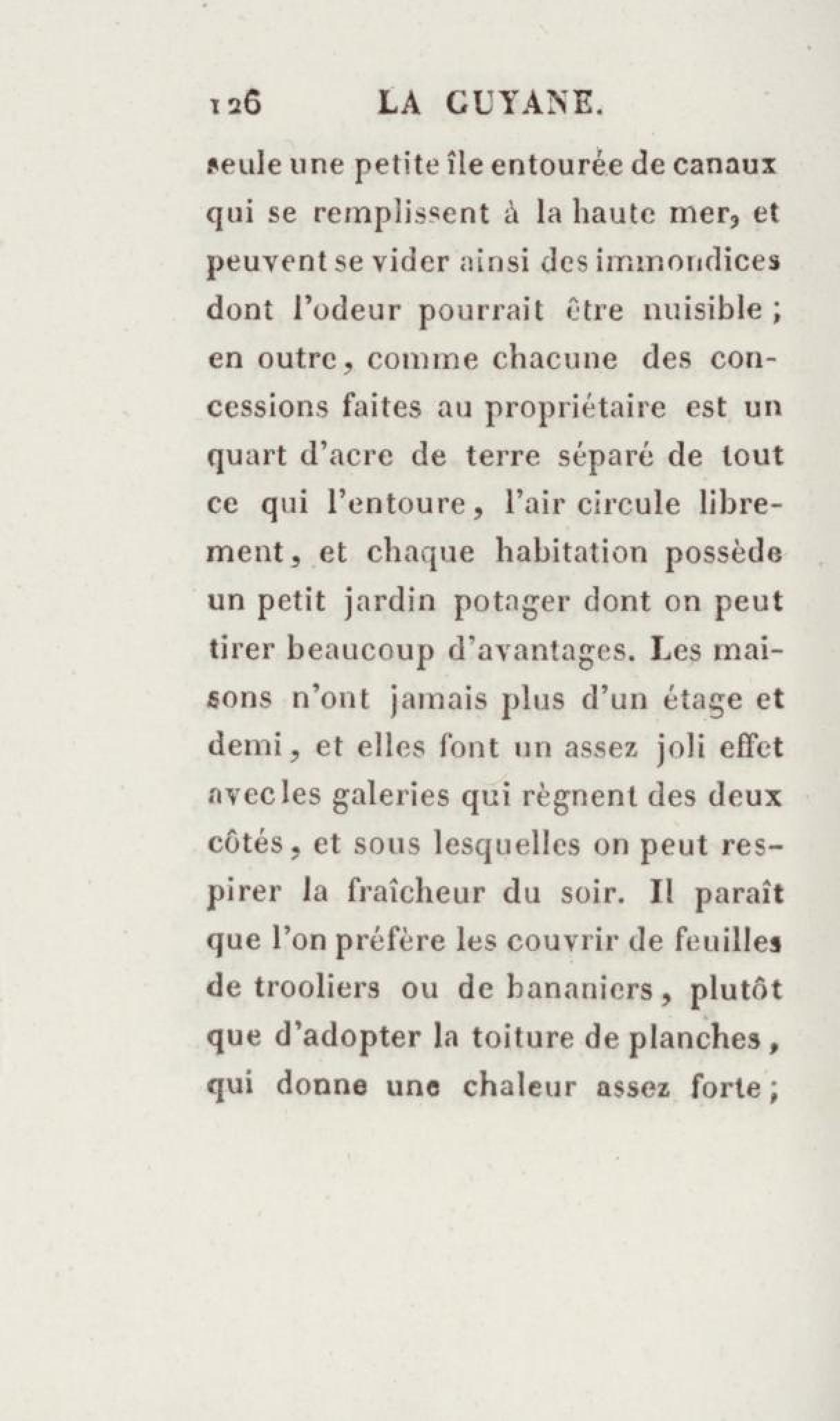 126 LA GUYANE.

seule une petite île entourée de canaux qui se remplissent à la haute mer, et peuvent se vider ainsi des immondices dont l'odeur pourrait être nuisible ; en outre, comme chacune des concessions faites au propriétaire est un quart d'acre de terre séparé de tout ce qui l'entoure, l'air circule librement, et chaque habitation possède un petit jardin potager dont on peut tirer beaucoup d'avantages. Les maisons n'ont jamais plus d'un étage et demi, et elles font un assez joli effet avec les galeries qui règnent des deux côtés, et sous lesquelles on peut respirer la fraîcheur du soir. Il paraît que l'on préfère les couvrir de feuilles de trooliers ou de bananiers, plutôt que d'adopter la toiture de planches, qui donne une chaleur assez forte ;